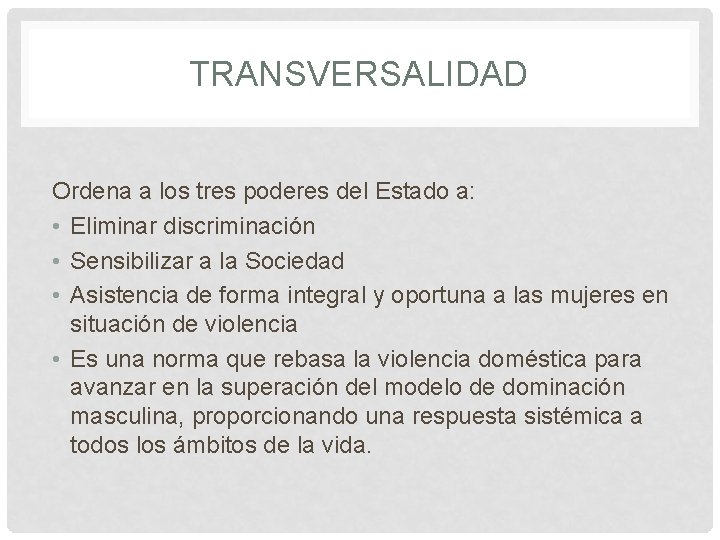 TRANSVERSALIDAD

Ordena a los tres poderes del Estado a:

• Eliminar discriminación
• Sensibilizar a la Sociedad
• Asistencia de forma integral y oportuna a las mujeres en situación de violencia
• Es una norma que rebasa la violencia doméstica para avanzar en la superación del modelo de dominación masculina, proporcionando una respuesta sistémica a todos los ámbitos de la vida.